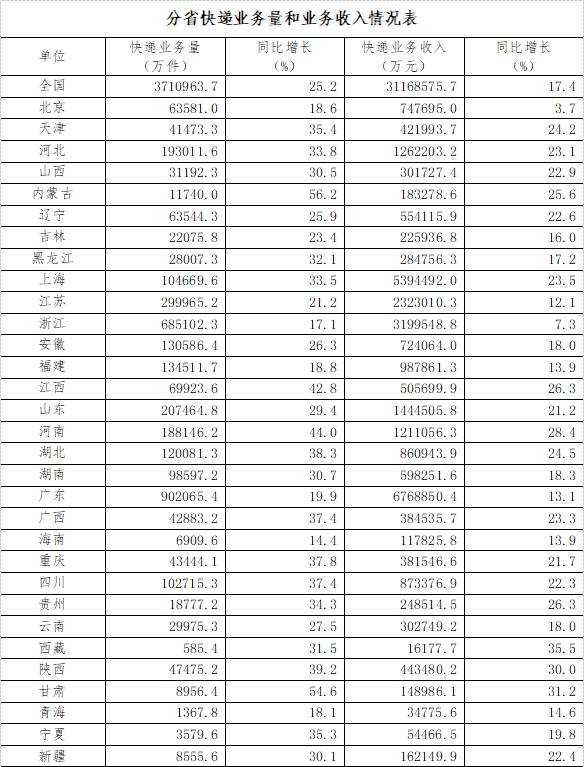 分省快递业务量和业务收入情况表

| 单位 | 快递业务量（万件） | 同比增长（%） | 快递业务收入（万元） | 同比增长（%） |
|---|---|---|---|---|
| 全国 | 3710963.7 | 25.2 | 31168575.7 | 17.4 |
| 北京 | 63581.0 | 18.6 | 747695.0 | 3.7 |
| 天津 | 41473.3 | 35.4 | 421993.7 | 24.2 |
| 河北 | 193011.6 | 33.8 | 1262203.2 | 23.1 |
| 山西 | 31192.3 | 30.5 | 301727.4 | 22.9 |
| 内蒙古 | 11740.0 | 56.2 | 183278.6 | 25.6 |
| 辽宁 | 63544.3 | 25.9 | 554115.9 | 22.6 |
| 吉林 | 22075.8 | 23.4 | 225936.8 | 16.0 |
| 黑龙江 | 28007.3 | 32.1 | 284756.3 | 17.2 |
| 上海 | 104669.6 | 33.5 | 5394492.0 | 23.5 |
| 江苏 | 299965.2 | 21.2 | 2323010.3 | 12.1 |
| 浙江 | 685102.3 | 17.1 | 3199548.8 | 7.3 |
| 安徽 | 130586.4 | 26.3 | 724064.0 | 18.0 |
| 福建 | 134511.7 | 18.8 | 987861.3 | 13.9 |
| 江西 | 69923.6 | 42.8 | 505699.9 | 26.3 |
| 山东 | 207464.8 | 29.4 | 1444505.8 | 21.2 |
| 河南 | 188146.2 | 44.0 | 1211056.3 | 28.4 |
| 湖北 | 120081.3 | 38.3 | 860943.9 | 24.5 |
| 湖南 | 98597.2 | 30.7 | 598251.6 | 18.3 |
| 广东 | 902065.4 | 19.9 | 6768850.4 | 13.1 |
| 广西 | 42883.2 | 37.4 | 384535.7 | 23.3 |
| 海南 | 6909.6 | 14.4 | 117825.8 | 13.9 |
| 重庆 | 43444.1 | 37.8 | 381546.6 | 21.7 |
| 四川 | 102715.3 | 37.4 | 873376.9 | 22.3 |
| 贵州 | 18777.2 | 34.3 | 248514.5 | 26.3 |
| 云南 | 29975.3 | 27.5 | 302749.2 | 18.0 |
| 西藏 | 585.4 | 31.5 | 16177.7 | 35.5 |
| 陕西 | 47475.2 | 39.2 | 443480.2 | 30.0 |
| 甘肃 | 8956.4 | 54.6 | 148986.1 | 31.2 |
| 青海 | 1367.8 | 18.1 | 34775.6 | 14.6 |
| 宁夏 | 3579.6 | 35.3 | 54466.5 | 19.8 |
| 新疆 | 8555.6 | 30.1 | 162149.9 | 22.4 |